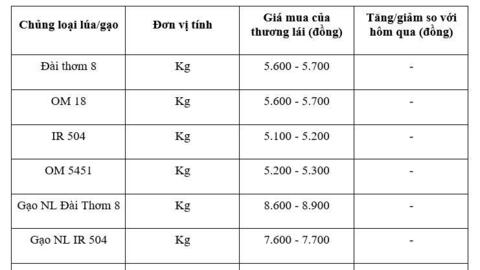 | Chủng loại lúa/gạo | Đơn vị tính | Giá mua của thương lái (đồng) | Tăng/giảm so với hôm qua (đồng) |
|---|---|---|---|
| Đài thơm 8 | Kg | 5.600 - 5.700 | - |
| OM 18 | Kg | 5.600 - 5.700 | - |
| IR 504 | Kg | 5.100 - 5.200 | - |
| OM 5451 | Kg | 5.200 - 5.300 | - |
| Gạo NL Đài Thơm 8 | Kg | 8.600 - 8.900 | - |
| Gạo NL IR 504 | Kg | 7.600 - 7.700 | - |